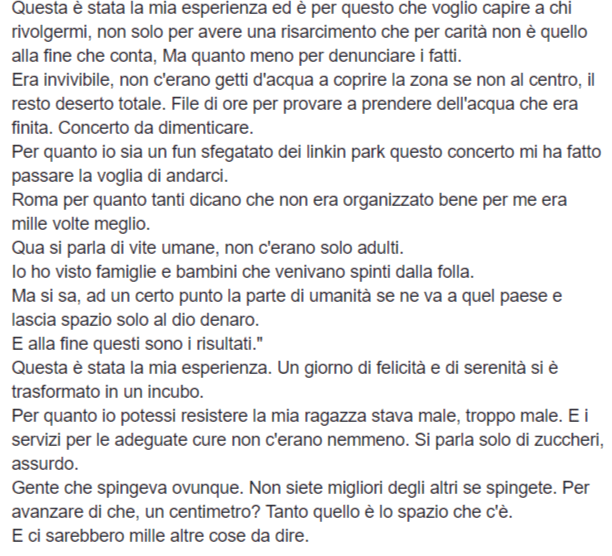 Questa è stata la mia esperienza ed è per questo che voglio capire a chi rivolgermi, non solo per avere una risarcimento che per carità non è quello alla fine che conta, Ma quanto meno per denunciare i fatti.
Era invivibile, non c'erano getti d'acqua a coprire la zona se non al centro, il resto deserto totale. File di ore per provare a prendere dell'acqua che era finita. Concerto da dimenticare.
Per quanto io sia un fun sfegatato dei linkin park questo concerto mi ha fatto passare la voglia di andarci.
Roma per quanto tanti dicano che non era organizzato bene per me era mille volte meglio.
Qua si parla di vite umane, non c'erano solo adulti.
Io ho visto famiglie e bambini che venivano spinti dalla folla.
Ma si sa, ad un certo punto la parte di umanità se ne va a quel paese e lascia spazio solo al dio denaro.
E alla fine questi sono i risultati."
Questa è stata la mia esperienza. Un giorno di felicità e di serenità si è trasformato in un incubo.
Per quanto io potessi resistere la mia ragazza stava male, troppo male. E i servizi per le adeguate cure non c'erano nemmeno. Si parla solo di zuccheri, assurdo.
Gente che spingeva ovunque. Non siete migliori degli altri se spingete. Per avanzare di che, un centimetro? Tanto quello è lo spazio che c'è.
E ci sarebbero mille altre cose da dire.